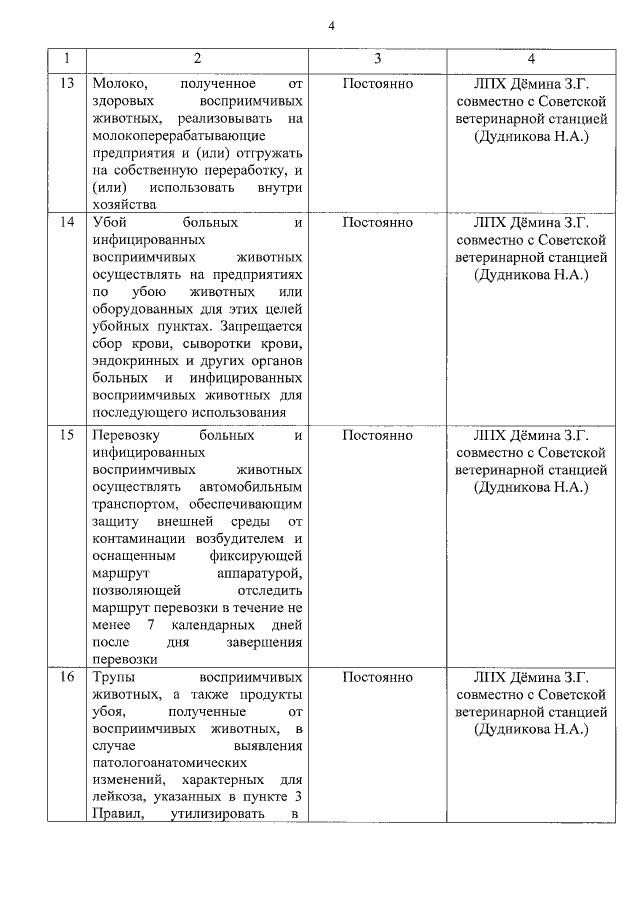 4

| 1 | 2 | 3 | 4 |
|---|---|---|---|
| 13 | Молоко, полученное от здоровых восприимчивых животных, реализовывать на молокоперерабатывающие предприятия и (или) отгружать на собственную переработку, и (или) использовать внутри хозяйства | Постоянно | ЛПХ Дёмина З.Г. совместно с Советской ветеринарной станцией (Дудникова Н.А.) |
| 14 | Убой больных и инфицированных восприимчивых животных осуществлять на предприятиях по убою животных или оборудованных для этих целей убойных пунктах. Запрещается сбор крови, сыворотки крови, эндокринных и других органов больных и инфицированных восприимчивых животных для последующего использования | Постоянно | ЛПХ Дёмина З.Г. совместно с Советской ветеринарной станцией (Дудникова Н.А.) |
| 15 | Перевозку больных и инфицированных восприимчивых животных осуществлять автомобильным транспортом, обеспечивающим защиту внешней среды от контаминации возбудителем и оснащенным фиксирующей маршрут аппаратурой, позволяющей отследить маршрут перевозки в течение не менее 7 календарных дней после дня завершения перевозки | Постоянно | ЛПХ Дёмина З.Г. совместно с Советской ветеринарной станцией (Дудникова Н.А.) |
| 16 | Трупы восприимчивых животных, а также продукты убоя, полученные от восприимчивых животных, в случае выявления патологоанатомических изменений, характерных для лейкоза, указанных в пункте 3 Правил, утилизировать в | Постоянно | ЛПХ Дёмина З.Г. совместно с Советской ветеринарной станцией (Дудникова Н.А.) |